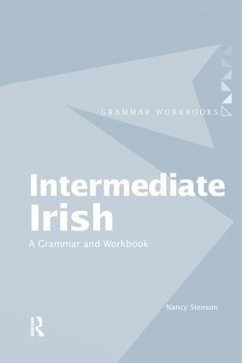 GRAMMAR WORKBOOKS

Intermediate Irish

A Grammar and Workbook

Nancy Stenson

R